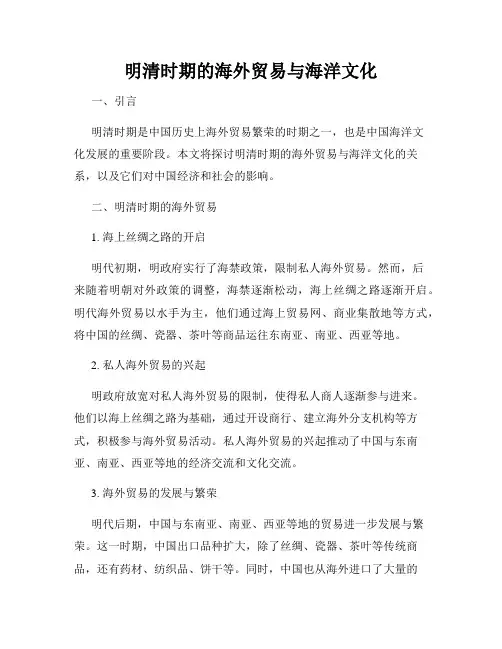 明清时期的海外贸易与海洋文化

一、引言

明清时期是中国历史上海外贸易繁荣的时期之一，也是中国海洋文化发展的重要阶段。本文将探讨明清时期的海外贸易与海洋文化的关系，以及它们对中国经济和社会的影响。

二、明清时期的海外贸易

1. 海上丝绸之路的开启

明代初期，明政府实行了海禁政策，限制私人海外贸易。然而，后来随着明朝对外政策的调整，海禁逐渐松动，海上丝绸之路逐渐开启。明代海外贸易以水手为主，他们通过海上贸易网、商业集散地等方式，将中国的丝绸、瓷器、茶叶等商品运往东南亚、南亚、西亚等地。

2. 私人海外贸易的兴起

明政府放宽对私人海外贸易的限制，使得私人商人逐渐参与进来。他们以海上丝绸之路为基础，通过开设商行、建立海外分支机构等方式，积极参与海外贸易活动。私人海外贸易的兴起推动了中国与东南亚、南亚、西亚等地的经济交流和文化交流。

3. 海外贸易的发展与繁荣

明代后期，中国与东南亚、南亚、西亚等地的贸易进一步发展与繁荣。这一时期，中国出口品种扩大，除了丝绸、瓷器、茶叶等传统商品，还有药材、纺织品、饼干等。同时，中国也从海外进口了大量的